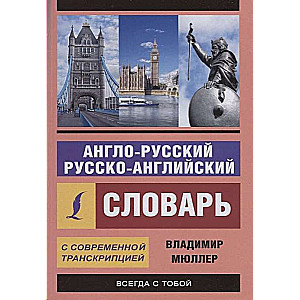 АНГЛО-РУССКИЙ
РУССКО-АНГЛИЙСКИЙ

СЛОВАРЬ

С СОВРЕМЕННОЙ ТРАНСКРИПЦИЕЙ

ВЛАДИМИР МЮЛЛЕР

ВСЕГДА С ТОБОЙ